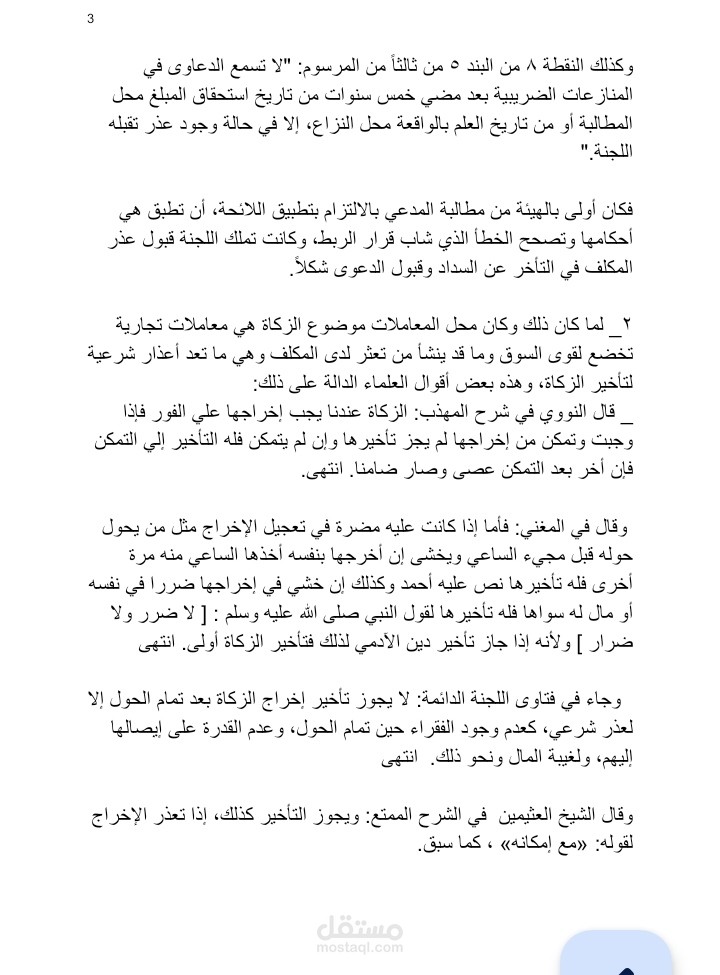 3

وكذلك النقطة ٨ من البند ٥ من ثالثاً من المرسوم: "لا تسمع الدعاوى في المنازعات الضريبية بعد مضي خمس سنوات من تاريخ استحقاق المبلغ محل المطالبة أو من تاريخ العلم بالواقعة محل النزاع، إلا في حالة وجود عذر تقبله اللجنة."

فكان أولى بالهيئة من مطالبة المدعي بالالتزام بتطبيق اللائحة، أن تطبق هي أحكامها وتصحح الخطأ الذي شاب قرار الربط، وكانت تملك اللجنة قبول عذر المكلف في التأخر عن السداد وقبول الدعوى شكلاً.

٢_ لما كان ذلك وكان محل المعاملات موضوع الزكاة هي معاملات تجارية تخضع لقوى السوق وما قد ينشأ من تعثر لدى المكلف وهي ما تعد أعذار شرعية لتأخير الزكاة، وهذه بعض أقوال العلماء الدالة على ذلك:
_ قال النووي في شرح المهذب: الزكاة عندنا يجب إخراجها علي الفور فإذا وجبت وتمكن من إخراجها لم يجز تأخيرها وإن لم يتمكن فله التأخير إلي التمكن فإن أخر بعد التمكن عصى وصار ضامنا. انتهى.

وقال في المغني: فأما إذا كانت عليه مضرة في تعجيل الإخراج مثل من يحول حوله قبل مجيء الساعي ويخشى إن أخرجها بنفسه أخذها الساعي منه مرة أخرى فله تأخيرها نص عليه أحمد وكذلك إن خشي في إخراجها ضررا في نفسه أو مال له سواها فله تأخيرها لقول النبي صلى الله عليه وسلم : [ لا ضرر ولا ضرار ] ولأنه إذا جاز تأخير دين الآدمي لذلك فتأخير الزكاة أولى. انتهى

وجاء في فتاوى اللجنة الدائمة: لا يجوز تأخير إخراج الزكاة بعد تمام الحول إلا لعذر شرعي، كعدم وجود الفقراء حين تمام الحول، وعدم القدرة على إيصالها إليهم، ولغيبة المال ونحو ذلك. انتهى

وقال الشيخ العثيمين في الشرح الممتع: ويجوز التأخير كذلك، إذا تعذر الإخراج لقوله: «مع إمكانه» ، كما سبق.

مستقل
mostaql.com